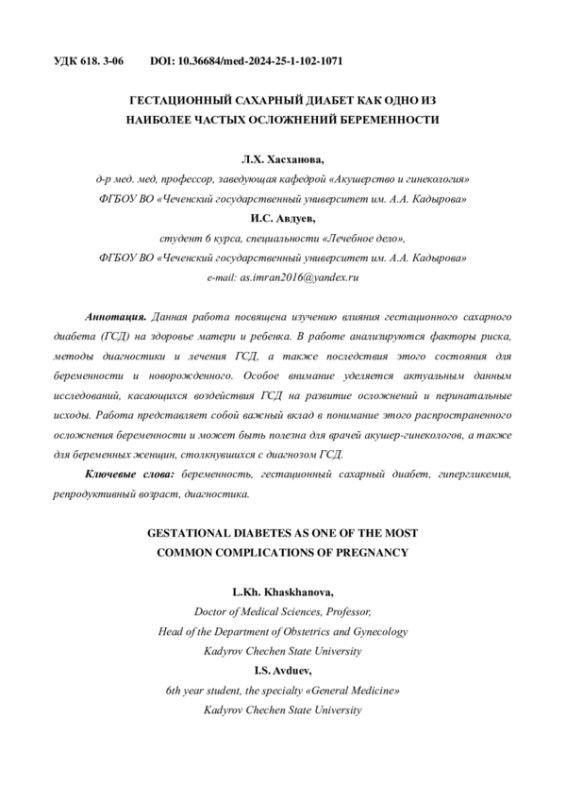 УДК 618. 3-06 DOI: 10.36684/med-2024-25-1-102-1071

ГЕСТАЦИОННЫЙ САХАРНЫЙ ДИАБЕТ КАК ОДНО ИЗ НАИБОЛЕЕ ЧАСТЫХ ОСЛОЖНЕНИЙ БЕРЕМЕННОСТИ

Л.Х. Хасханова,
д-р мед. мед, профессор, заведующая кафедрой «Акушерство и гинекология»
ФГБОУ ВО «Чеченский государственный университет им. А.А. Кадырова»
И.С. Авдуев,
студент 6 курса, специальности «Лечебное дело»,
ФГБОУ ВО «Чеченский государственный университет им. А.А. Кадырова»
e-mail: as.imran2016@yandex.ru

Аннотация. Данная работа посвящена изучению влияния гестационного сахарного диабета (ГСД) на здоровье матери и ребенка. В работе анализируются факторы риска, методы диагностики и лечения ГСД, а также последствия этого состояния для беременности и новорожденного. Особое внимание уделяется актуальным данным исследований, касающихся воздействия ГСД на развитие осложнений и перинатальные исходы. Работа представляет собой важный вклад в понимание этого распространенного осложнения беременности и может быть полезна для врачей акушер-гинекологов, а также для беременных женщин, столкнувшихся с диагнозом ГСД.

Ключевые слова: беременность, гестационный сахарный диабет, гипергликемия, репродуктивный возраст, диагностика.

GESTATIONAL DIABETES AS ONE OF THE MOST COMMON COMPLICATIONS OF PREGNANCY

L.Kh. Khaskhanova,
Doctor of Medical Sciences, Professor,
Head of the Department of Obstetrics and Gynecology
Kadyrov Chechen State University
I.S. Avduev,
6th year student, the specialty «General Medicine»
Kadyrov Chechen State University